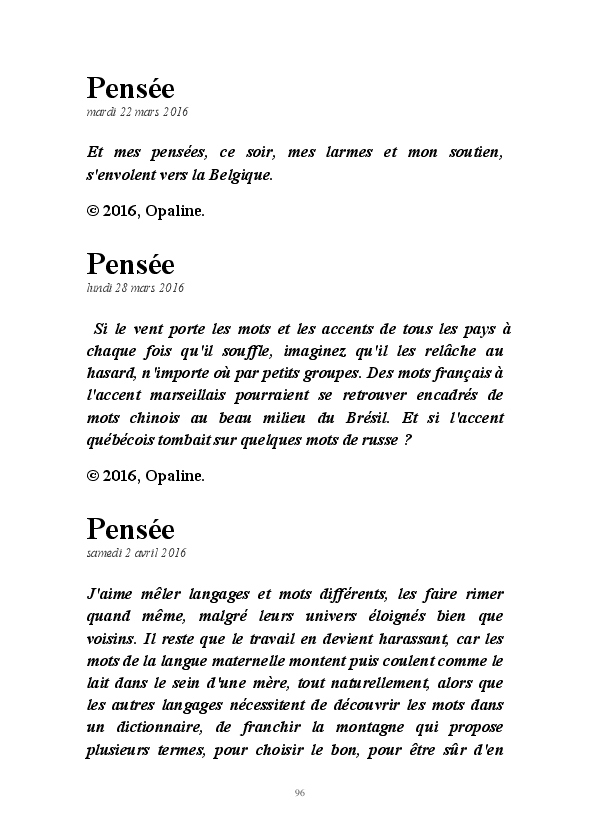 Pensée
mardi 22 mars 2016

Et mes pensées, ce soir, mes larmes et mon soutien, s'envolent vers la Belgique.

© 2016, Opaline.

Pensée
lundi 28 mars 2016

Si le vent porte les mots et les accents de tous les pays à chaque fois qu'il souffle, imaginez qu'il les relâche au hasard, n'importe où par petits groupes. Des mots français à l'accent marseillais pourraient se retrouver encadrés de mots chinois au beau milieu du Brésil. Et si l'accent québécois tombait sur quelques mots de russe ?

© 2016, Opaline.

Pensée
samedi 2 avril 2016

J'aime mêler langages et mots différents, les faire rimer quand même, malgré leurs univers éloignés bien que voisins. Il reste que le travail en devient harassant, car les mots de la langue maternelle montent puis coulent comme le lait dans le sein d'une mère, tout naturellement, alors que les autres langages nécessitent de découvrir les mots dans un dictionnaire, de franchir la montagne qui propose plusieurs termes, pour choisir le bon, pour être sûr d'en

96